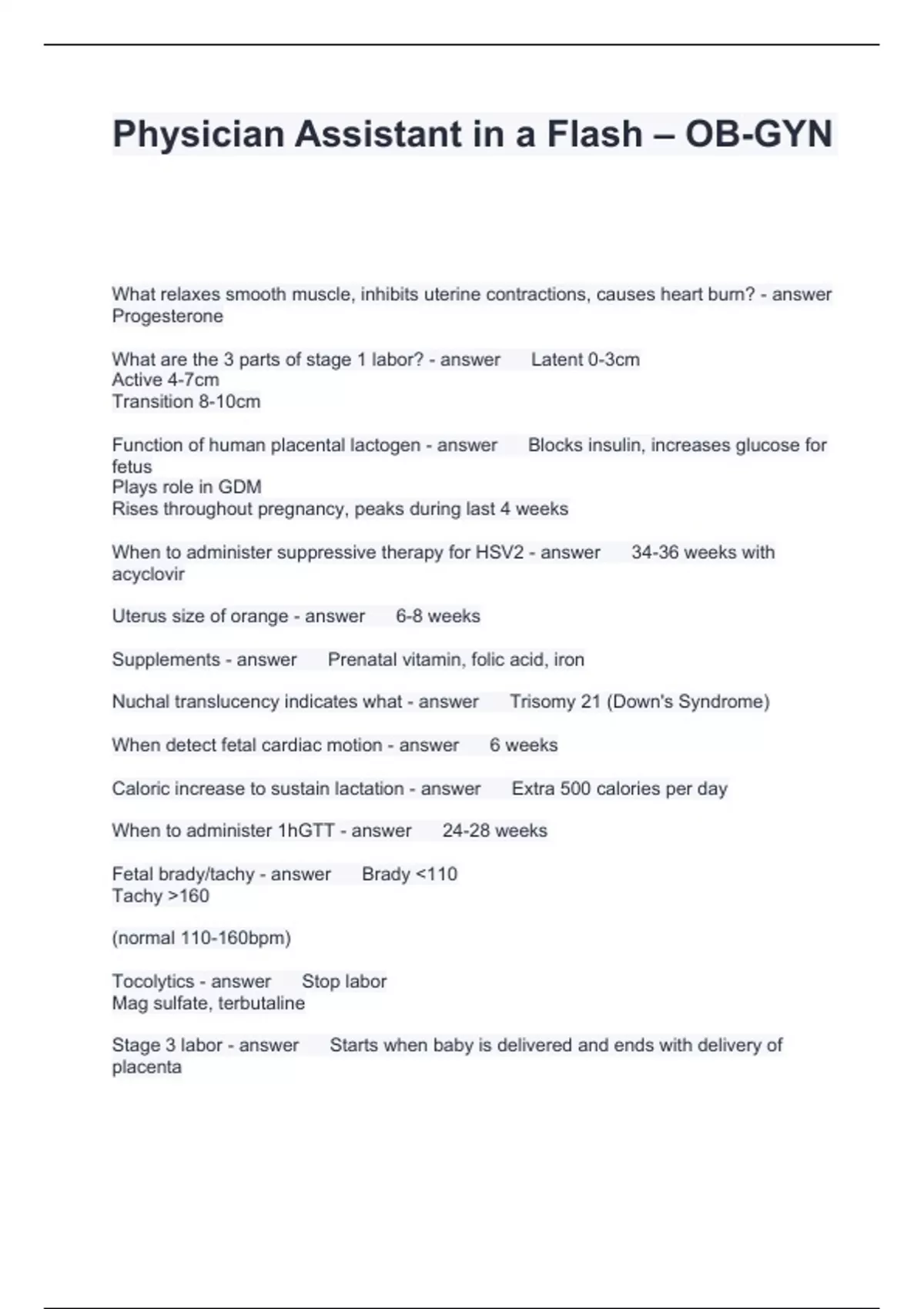 Physician Assistant in a Flash – OB-GYN

What relaxes smooth muscle, inhibits uterine contractions, causes heart burn? - answer Progesterone

What are the 3 parts of stage 1 labor? - answer Latent 0-3cm
Active 4-7cm
Transition 8-10cm

Function of human placental lactogen - answer Blocks insulin, increases glucose for fetus
Plays role in GDM
Rises throughout pregnancy, peaks during last 4 weeks

When to administer suppressive therapy for HSV2 - answer 34-36 weeks with acyclovir

Uterus size of orange - answer 6-8 weeks

Supplements - answer Prenatal vitamin, folic acid, iron

Nuchal translucency indicates what - answer Trisomy 21 (Down's Syndrome)

When detect fetal cardiac motion - answer 6 weeks

Caloric increase to sustain lactation - answer Extra 500 calories per day

When to administer 1hGTT - answer 24-28 weeks

Fetal brady/tachy - answer Brady <110
Tachy >160

(normal 110-160bpm)

Tocolytics - answer Stop labor
Mag sulfate, terbutaline

Stage 3 labor - answer Starts when baby is delivered and ends with delivery of placenta